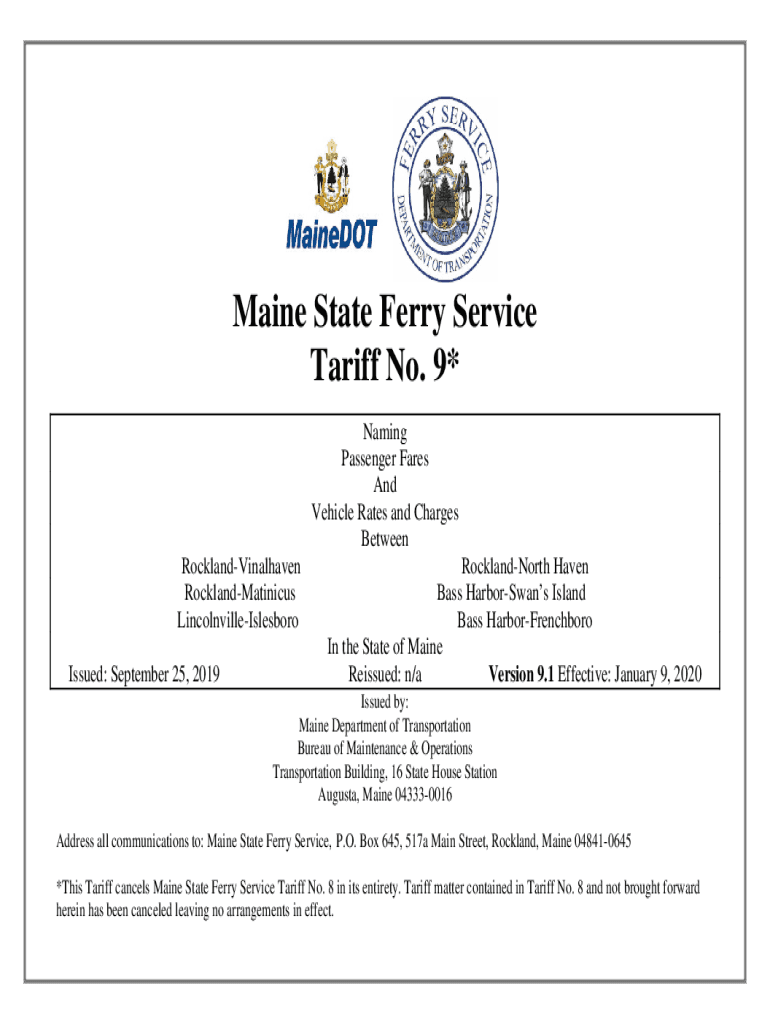 MaineDOT

FERRY SERVICE

DEPARTMENT OF TRANSPORTATION

Maine State Ferry Service
Tariff No. 9*

Naming
Passenger Fares
And
Vehicle Rates and Charges
Between

Rockland-Vinalhaven
Rockland-Matinicus
Lincolnville-Islesboro

Rockland-North Haven
Bass Harbor-Swan's Island
Bass Harbor-Frenchboro

In the State of Maine

Issued: September 25, 2019

Reissued: n/a

Version 9.1 Effective: January 9, 2020

Issued by:
Maine Department of Transportation
Bureau of Maintenance & Operations
Transportation Building, 16 State House Station
Augusta, Maine 04333-0016

Address all communications to: Maine State Ferry Service, P.O. Box 645, 517a Main Street, Rockland, Maine 04841-0645

*This Tariff cancels Maine State Ferry Service Tariff No. 8 in its entirety. Tariff matter contained in Tariff No. 8 and not brought forward herein has been canceled leaving no arrangements in effect.